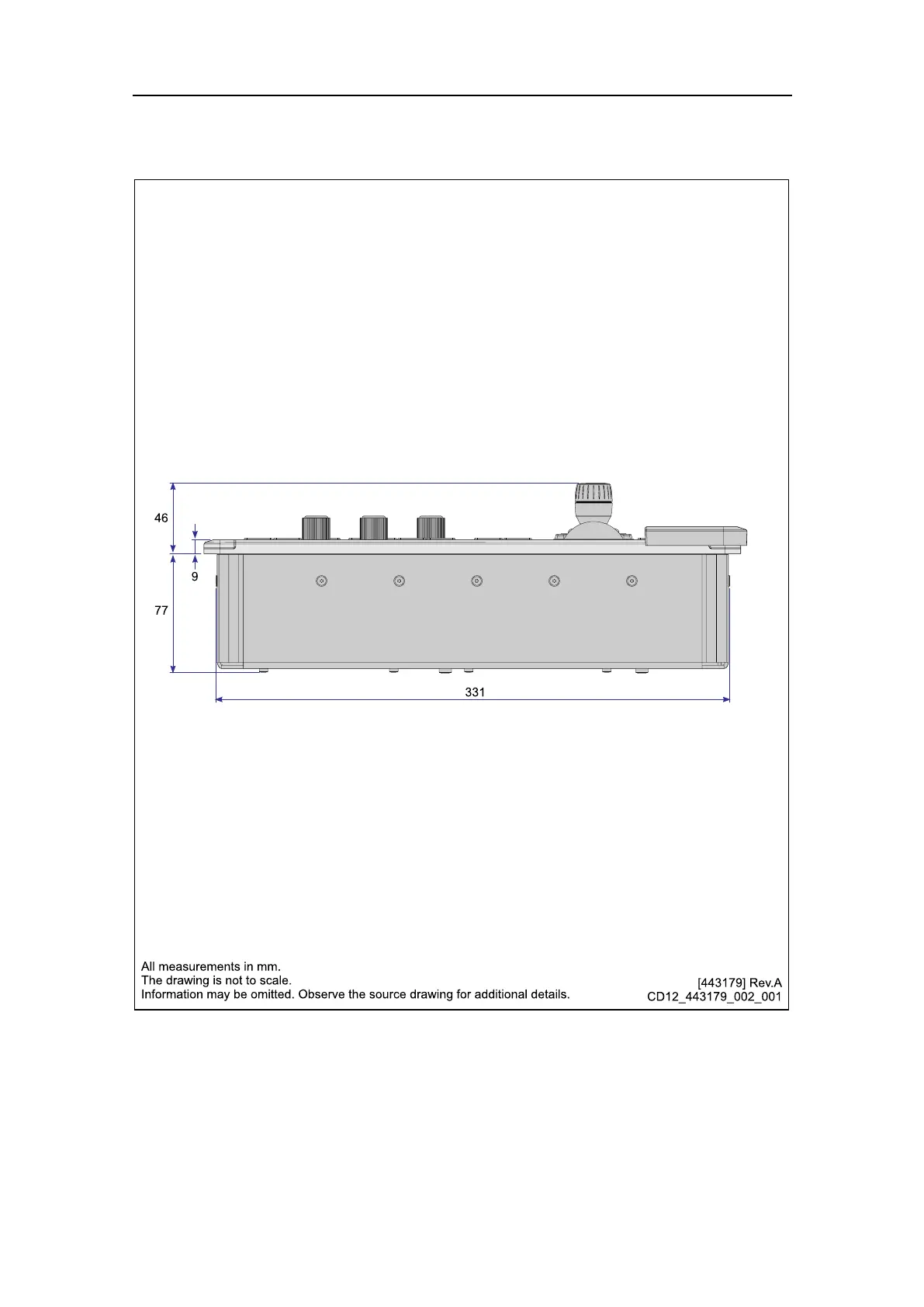 46

9

77

331

All measurements in mm.
The drawing is not to scale.
Information may be omitted. Observe the source drawing for additional details.

[443179] Rev.A
CD12_443179_002_001